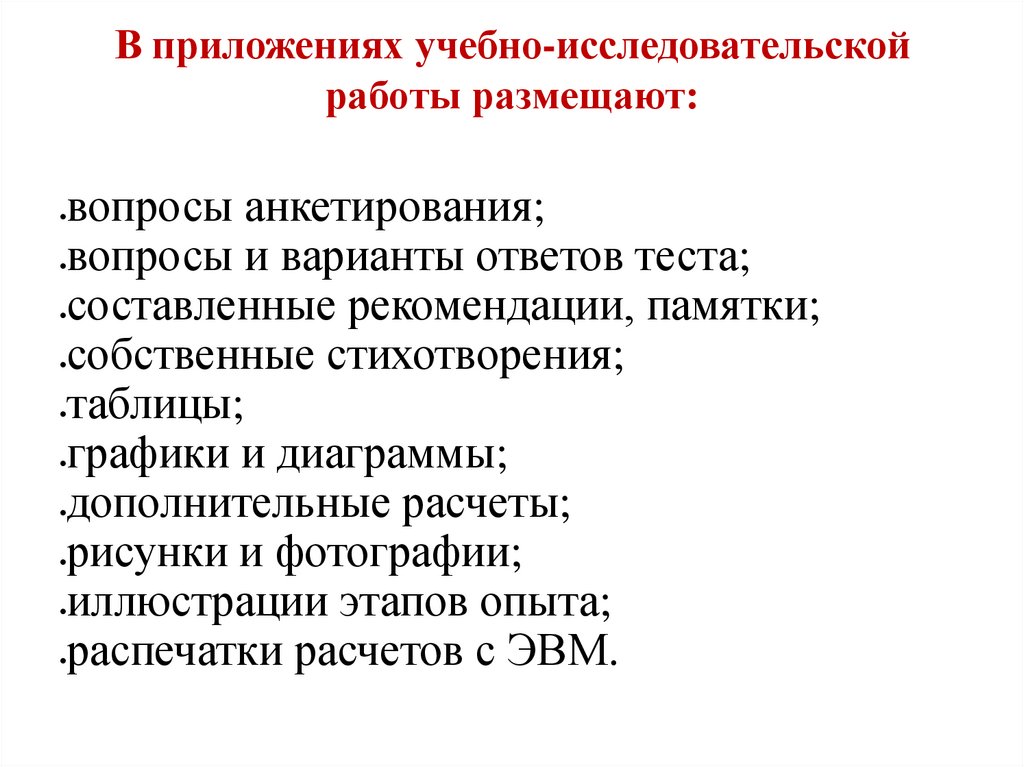 В приложениях учебно-исследовательской работы размещают:

.вопросы анкетирования;
.вопросы и варианты ответов теста;
.составленные рекомендации, памятки;
.собственные стихотворения;
.таблицы;
.графики и диаграммы;
.дополнительные расчеты;
.рисунки и фотографии;
.иллюстрации этапов опыта;
.распечатки расчетов с ЭВМ.